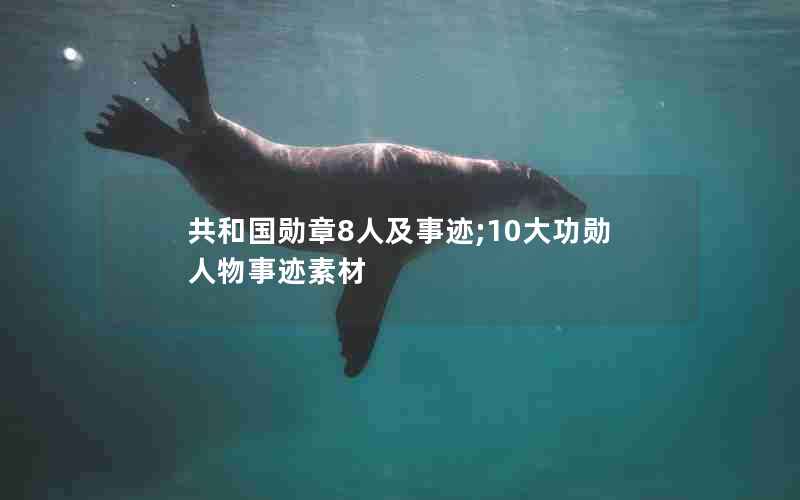 共和国勋章8人及事迹;10大功勋人物事迹素材